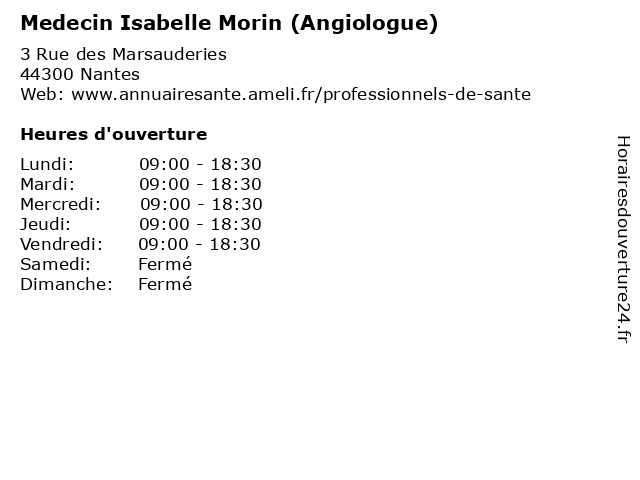 Medecin Isabelle Morin (Angiologue)

3 Rue des Marsauderies
44300 Nantes
Web: www.annuairesante.ameli.fr/professionnels-de-sante

Heures d'ouverture

Lundi: 09:00 - 18:30
Mardi: 09:00 - 18:30
Mercredi: 09:00 - 18:30
Jeudi: 09:00 - 18:30
Vendredi: 09:00 - 18:30
Samedi: Fermé
Dimanche: Fermé

Horairesdouverture24.fr